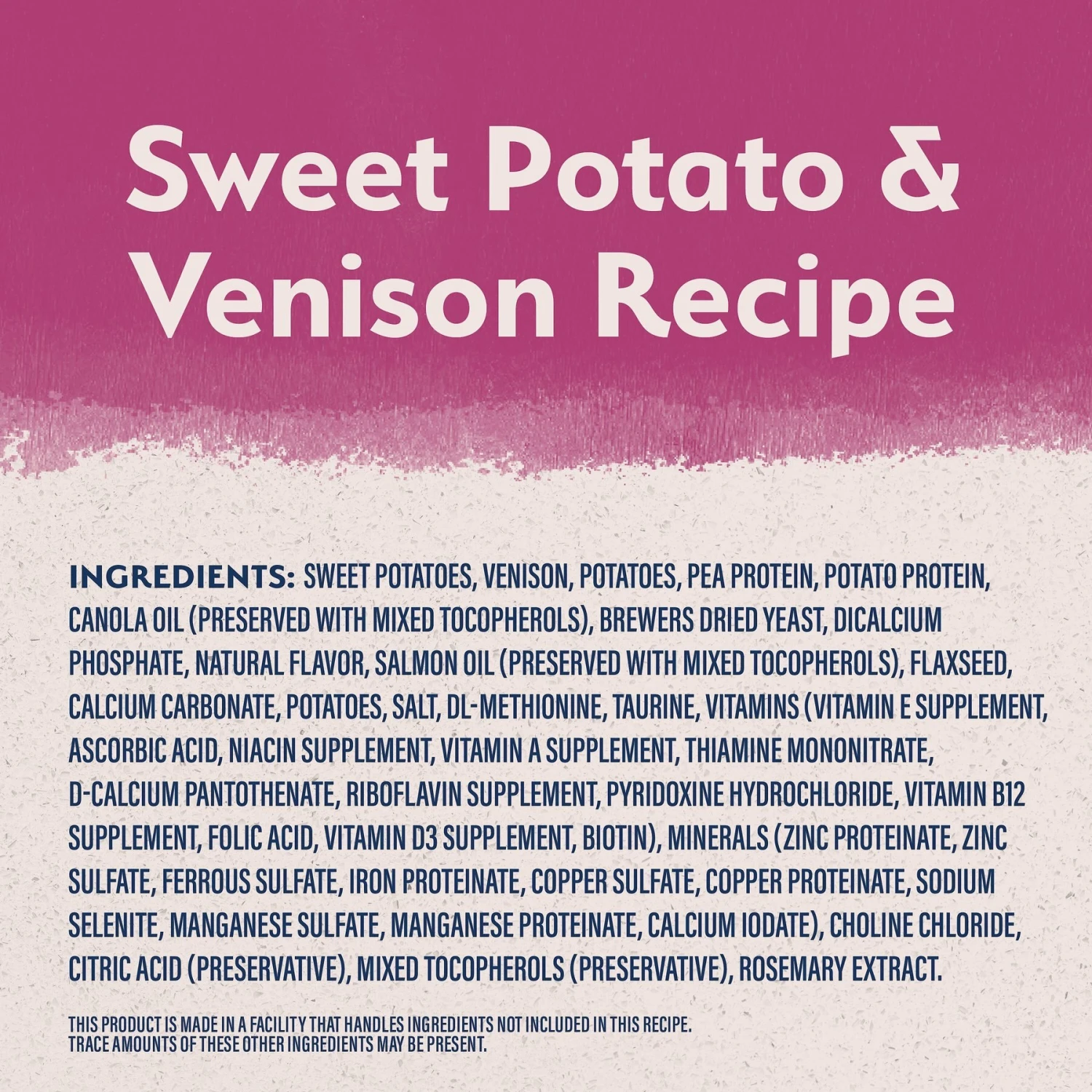 Sweet Potato & Venison Recipe

INGREDIENTS: SWEET POTATOES, VENISON, POTATOES, PEA PROTEIN, POTATO PROTEIN, CANOLA OIL (PRESERVED WITH MIXED TOCOPHEROLS), BREWERS DRIED YEAST, DICALCIUM PHOSPHATE, NATURAL FLAVOR, SALMON OIL (PRESERVED WITH MIXED TOCOPHEROLS), FLAXSEED, CALCIUM CARBONATE, POTATOES, SALT, DL-METHIONINE, TAURINE, VITAMINS (VITAMIN E SUPPLEMENT, ASCORBIC ACID, NIACIN SUPPLEMENT, VITAMIN A SUPPLEMENT, THIAMINE MONONITRATE, D-CALCIUM PANTOTHENATE, RIBOFLAVIN SUPPLEMENT, PYRIDOXINE HYDROCHLORIDE, VITAMIN B12 SUPPLEMENT, FOLIC ACID, VITAMIN D3 SUPPLEMENT, BIOTIN), MINERALS (ZINC PROTEINATE, ZINC SULFATE, FERROUS SULFATE, IRON PROTEINATE, COPPER SULFATE, COPPER PROTEINATE, SODIUM SELENITE, MANGANESE SULFATE, MANGANESE PROTEINATE, CALCIUM IODATE), CHOLINE CHLORIDE, CITRIC ACID (PRESERVATIVE), MIXED TOCOPHEROLS (PRESERVATIVE), ROSEMARY EXTRACT.

THIS PRODUCT IS MADE IN A FACILITY THAT HANDLES INGREDIENTS NOT INCLUDED IN THIS RECIPE. TRACE AMOUNTS OF THESE OTHER INGREDIENTS MAY BE PRESENT.